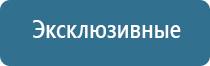 Эксклюзивные